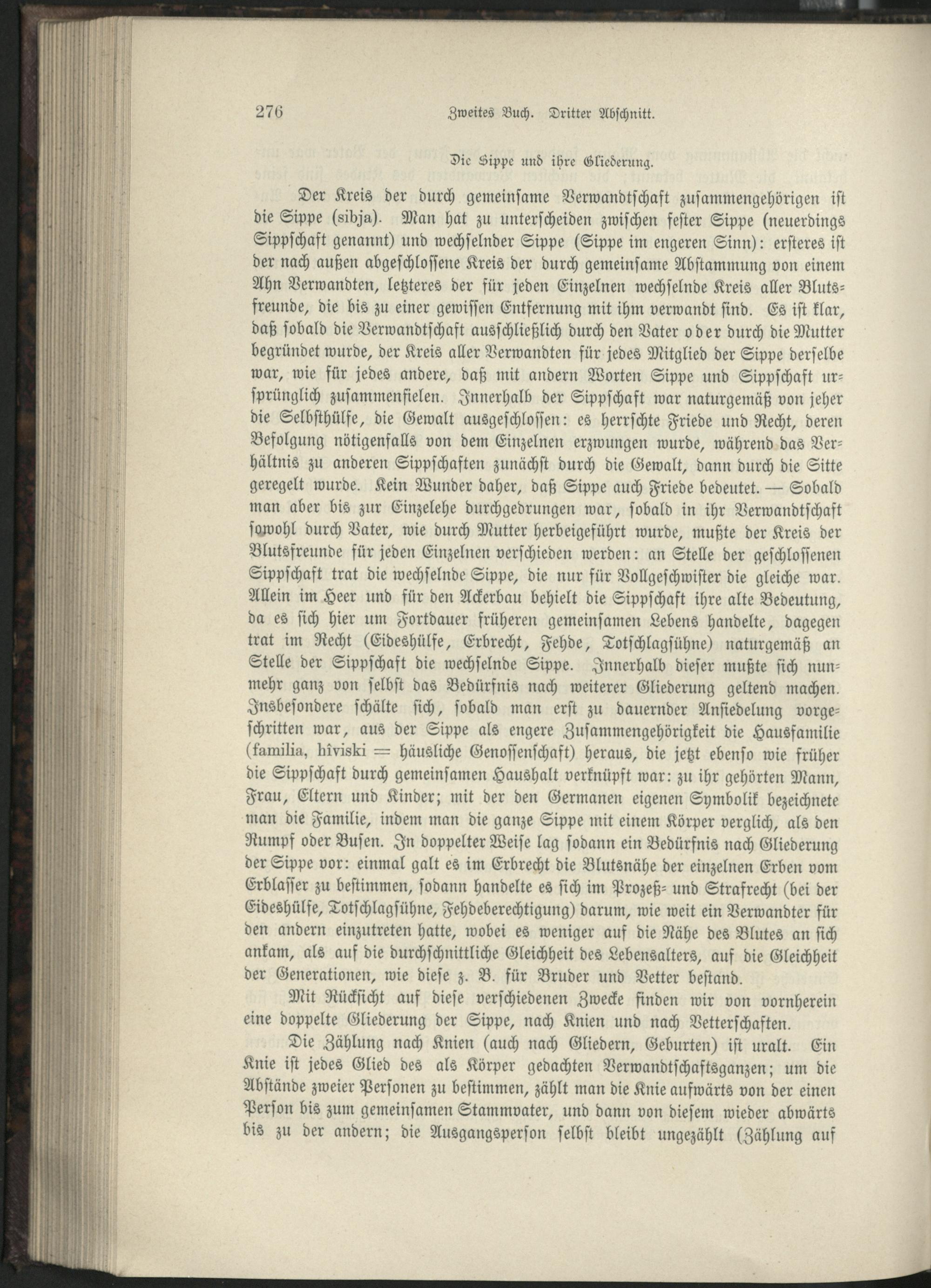 276 Zweites Buch. Dritter Abschnitt.

Die Sippe und ihre Gliederung.

Der Kreis der durch gemeinsame Verwandtschaft zusammengehörigen ist die Sippe (sibja). Man hat zu unterscheiden zwischen fester Sippe (neuerdings Sippschaft genannt) und wechselnder Sippe (Sippe im engeren Sinn): ersteres ist der nach außen abgeschlossene Kreis der durch gemeinsame Abstammung von einem Ahn Verwandten, letzteres der für jeden Einzelnen wechselnde Kreis aller Blutsfreunde, die bis zu einer gewissen Entfernung mit ihm verwandt sind. Es ist klar, daß sobald die Verwandtschaft ausschließlich durch den Vater oder durch die Mutter begründet wurde, der Kreis aller Verwandten für jedes Mitglied der Sippe derselbe war, wie für jedes andere, daß mit andern Worten Sippe und Sippschaft ursprünglich zusammenfielen. Innerhalb der Sippschaft war naturgemäß von jeher die Selbsthülfe, die Gewalt ausgeschlossen: es herrschte Friede und Recht, deren Befolgung nötigenfalls von dem Einzelnen erzwungen wurde, während das Verhältnis zu anderen Sippschaften zunächst durch die Gewalt, dann durch die Sitte geregelt wurde. Kein Wunder daher, daß Sippe auch Friede bedeutet. — Sobald man aber bis zur Einzelehe durchgedrungen war, sobald in ihr Verwandtschaft sowohl durch Vater, wie durch Mutter herbeigeführt wurde, mußte der Kreis der Blutsfreunde für jeden Einzelnen verschieden werden: an Stelle der geschlossenen Sippschaft trat die wechselnde Sippe, die nur für Vollgeschwister die gleiche war. Allein im Heer und für den Ackerbau behielt die Sippschaft ihre alte Bedeutung, da es sich hier um Fortdauer früheren gemeinsamen Lebens handelte, dagegen trat im Recht (Eideshülfe, Erbrecht, Fehde, Totschlagsühne) naturgemäß an Stelle der Sippschaft die wechselnde Sippe. Innerhalb dieser mußte sich nunmehr ganz von selbst das Bedürfnis nach weiterer Gliederung geltend machen. Insbesondere schälte sich, sobald man erst zu dauernder Ansiedelung vorgeschritten war, aus der Sippe als engere Zusammengehörigkeit die Hausfamilie (familia, hîviski = häusliche Genossenschaft) heraus, die jetzt ebenso wie früher die Sippschaft durch gemeinsamen Haushalt verknüpft war: zu ihr gehörten Mann, Frau, Eltern und Kinder; mit der den Germanen eigenen Symbolik bezeichnete man die Familie, indem man die ganze Sippe mit einem Körper verglich, als den Rumpf oder Busen. In doppelter Weise lag sodann ein Bedürfnis nach Gliederung der Sippe vor: einmal galt es im Erbrecht die Blutsnähe der einzelnen Erben vom Erblasser zu bestimmen, sodann handelte es sich im Prozeß- und Strafrecht (bei der Eideshülfe, Totschlagsühne, Fehdeberechtigung) darum, wie weit ein Verwandter für den andern einzutreten hatte, wobei es weniger auf die Nähe des Blutes an sich ankam, als auf die durchschnittliche Gleichheit des Lebensalters, auf die Gleichheit der Generationen, wie diese z. B. für Bruder und Vetter bestand.

Mit Rücksicht auf diese verschiedenen Zwecke finden wir von vornherein eine doppelte Gliederung der Sippe, nach Knien und nach Vetterschaften.

Die Zählung nach Knien (auch nach Gliedern, Geburten) ist uralt. Ein Knie ist jedes Glied des als Körper gedachten Verwandtschaftsganzen; um die Abstände zweier Personen zu bestimmen, zählt man die Knie aufwärts von der einen Person bis zum gemeinsamen Stammvater, und dann von diesem wieder abwärts bis zu der andern; die Ausgangsperson selbst bleibt ungezählt (Zählung auf